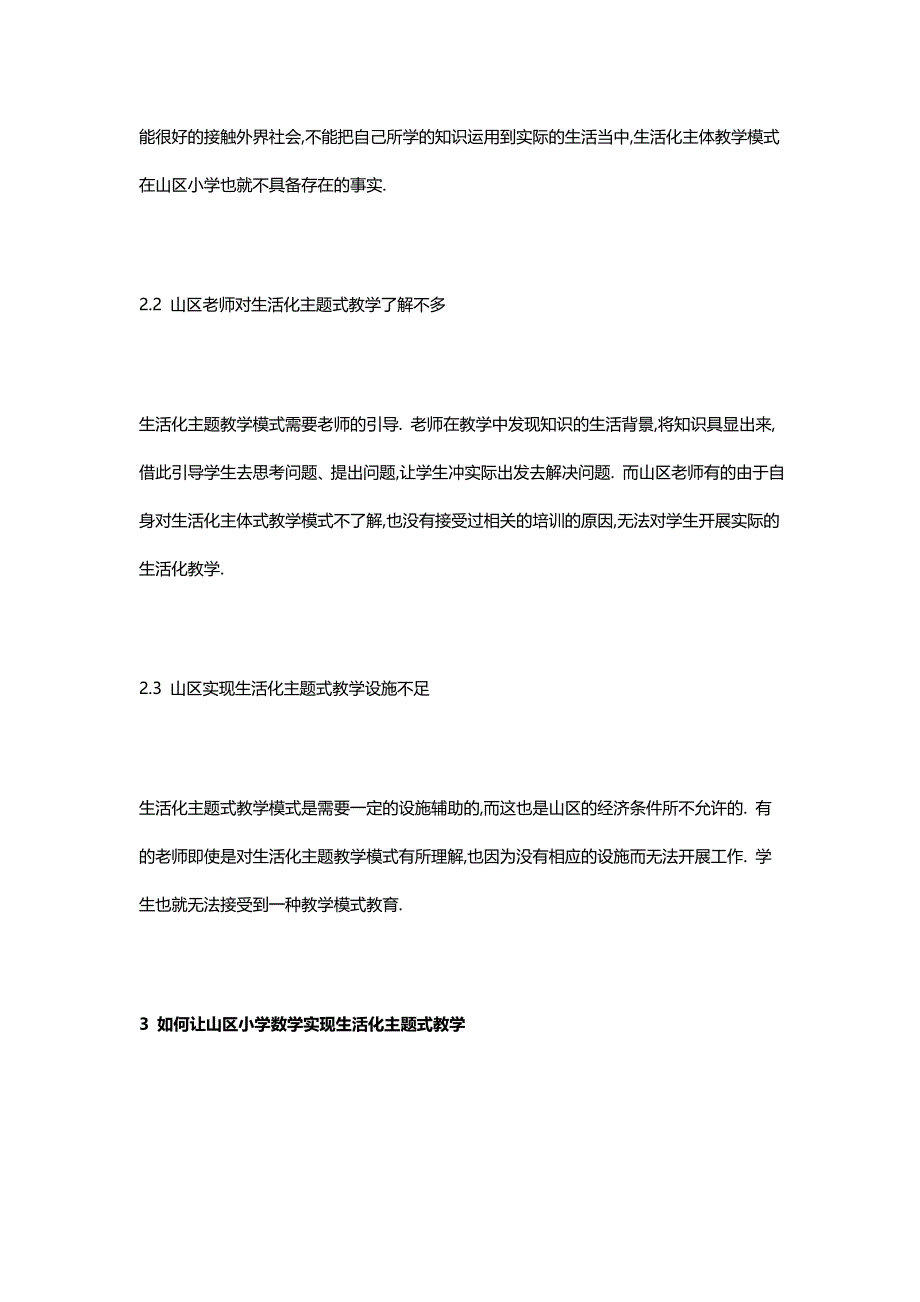 能很好的接触外界社会,不能把自己所学的知识运用到实际的生活当中,生活化主体教学模式在山区小学也就不具备存在的事实.

2.2 山区老师对生活化主题式教学了解不多

生活化主题教学模式需要老师的引导. 老师在教学中发现知识的生活背景,将知识具显出来,借此引导学生去思考问题、提出问题,让学生冲实际出发去解决问题. 而山区老师有的由于自身对生活化主体式教学模式不了解,也没有接受过相关的培训的原因,无法对学生开展实际的生活化教学.

2.3 山区实现生活化主题式教学设施不足

生活化主题式教学模式是需要一定的设施辅助的,而这也是山区的经济条件所不允许的. 有的老师即使是对生活化主题教学模式有所理解,也因为没有相应的设施而无法开展工作. 学生也就无法接受到一种教学模式教育.

3 如何让山区小学数学实现生活化主题式教学